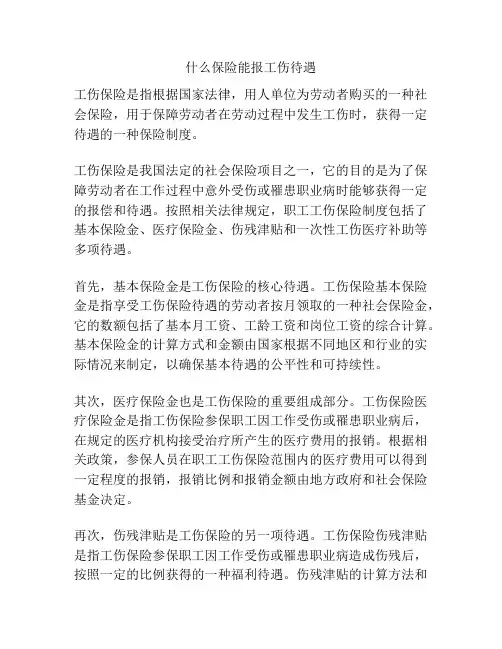 什么保险能报工伤待遇

工伤保险是指根据国家法律，用人单位为劳动者购买的一种社会保险，用于保障劳动者在劳动过程中发生工伤时，获得一定待遇的一种保险制度。

工伤保险是我国法定的社会保险项目之一，它的目的是为了保障劳动者在工作过程中意外受伤或罹患职业病时能够获得一定的报偿和待遇。按照相关法律规定，职工工伤保险制度包括了基本保险金、医疗保险金、伤残津贴和一次性工伤医疗补助等多项待遇。

首先，基本保险金是工伤保险的核心待遇。工伤保险基本保险金是指享受工伤保险待遇的劳动者按月领取的一种社会保险金，它的数额包括了基本月工资、工龄工资和岗位工资的综合计算。基本保险金的计算方式和金额由国家根据不同地区和行业的实际情况来制定，以确保基本待遇的公平性和可持续性。

其次，医疗保险金也是工伤保险的重要组成部分。工伤保险医疗保险金是指工伤保险参保职工因工作受伤或罹患职业病后，在规定的医疗机构接受治疗所产生的医疗费用的报销。根据相关政策，参保人员在职工工伤保险范围内的医疗费用可以得到一定程度的报销，报销比例和报销金额由地方政府和社会保险基金决定。

再次，伤残津贴是工伤保险的另一项待遇。工伤保险伤残津贴是指工伤保险参保职工因工作受伤或罹患职业病造成伤残后，按照一定的比例获得的一种福利待遇。伤残津贴的计算方法和